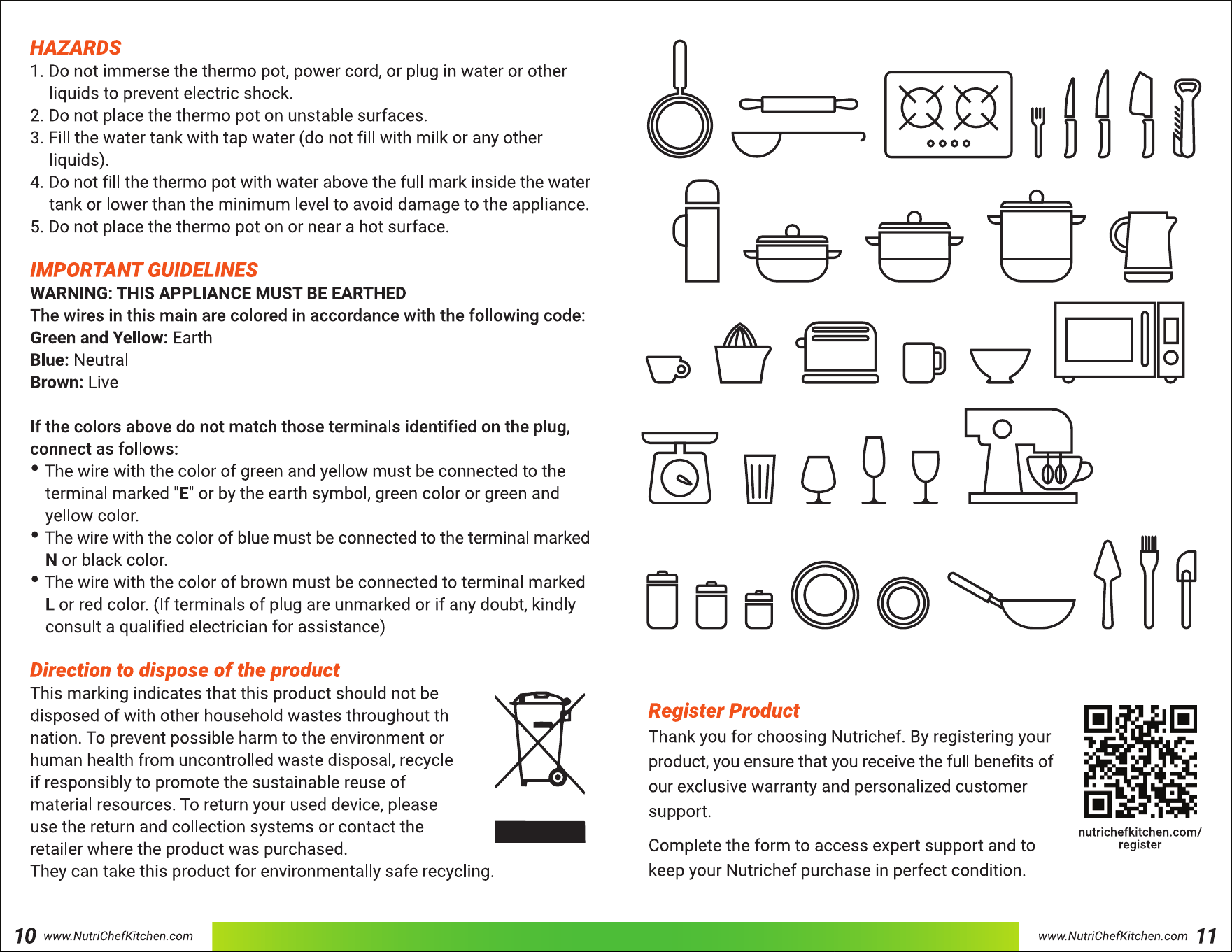 HAZARDS
1. Do not immerse the thermo pot, power cord, or plug in water or other liquids to prevent electric shock.
2. Do not place the thermo pot on unstable surfaces.
3. Fill the water tank with tap water (do not fill with milk or any other liquids).
4. Do not fill the thermo pot with water above the full mark inside the water tank or lower than the minimum level to avoid damage to the appliance.
5. Do not place the thermo pot on or near a hot surface.

IMPORTANT GUIDELINES
WARNING: THIS APPLIANCE MUST BE EARTHED
The wires in this main are colored in accordance with the following code:
Green and Yellow: Earth
Blue: Neutral
Brown: Live

If the colors above do not match those terminals identified on the plug, connect as follows:
• The wire with the color of green and yellow must be connected to the terminal marked "E" or by the earth symbol, green color or green and yellow color.
• The wire with the color of blue must be connected to the terminal marked N or black color.
• The wire with the color of brown must be connected to terminal marked L or red color. (If terminals of plug are unmarked or if any doubt, kindly consult a qualified electrician for assistance)

Direction to dispose of the product
This marking indicates that this product should not be disposed of with other household wastes throughout th nation. To prevent possible harm to the environment or human health from uncontrolled waste disposal, recycle if responsibly to promote the sustainable reuse of material resources. To return your used device, please use the return and collection systems or contact the retailer where the product was purchased.
They can take this product for environmentally safe recycling.

10 www.NutriChefKitchen.com

Register Product
Thank you for choosing Nutrichef. By registering your product, you ensure that you receive the full benefits of our exclusive warranty and personalized customer support.

Complete the form to access expert support and to keep your Nutrichef purchase in perfect condition.

nutrichefkitchen.com/
register

www.NutriChefKitchen.com 11